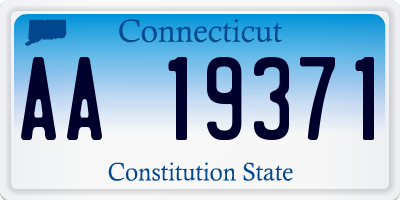 Connecticut

AA 19371

Constitution State